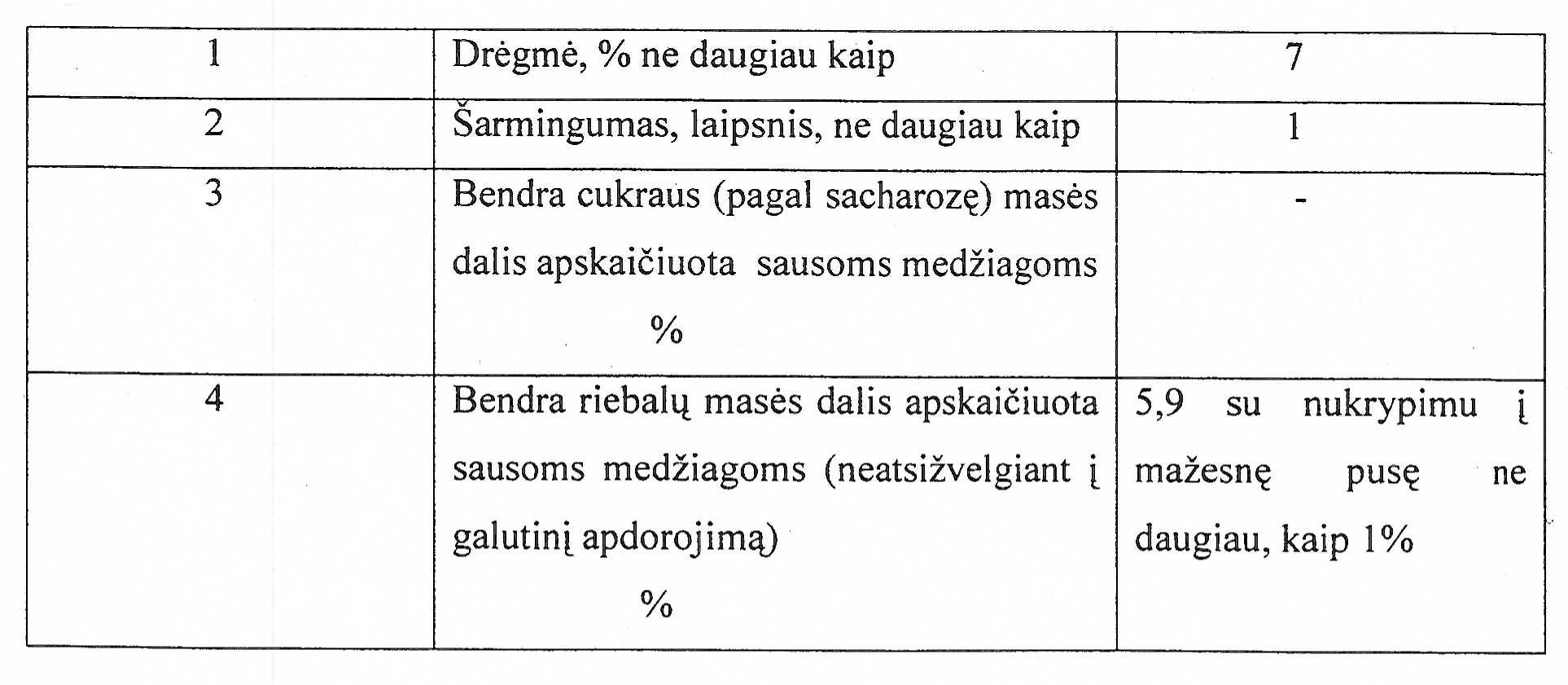 | 1 | Drėgmė, % ne daugiau kaip | 7 |
|---|---|---|
| 2 | Šarmingumas, laipsnis, ne daugiau kaip | 1 |
| 3 | Bendra cukraus (pagal sacharozę) masės dalis apskaičiuota sausoms medžiagoms % | - |
| 4 | Bendra riebalų masės dalis apskaičiuota sausoms medžiagoms (neatsižvelgiant į galutinį apdorojimą) % | 5,9 su nukrypimu į mažesnę pusę ne daugiau, kaip 1% |